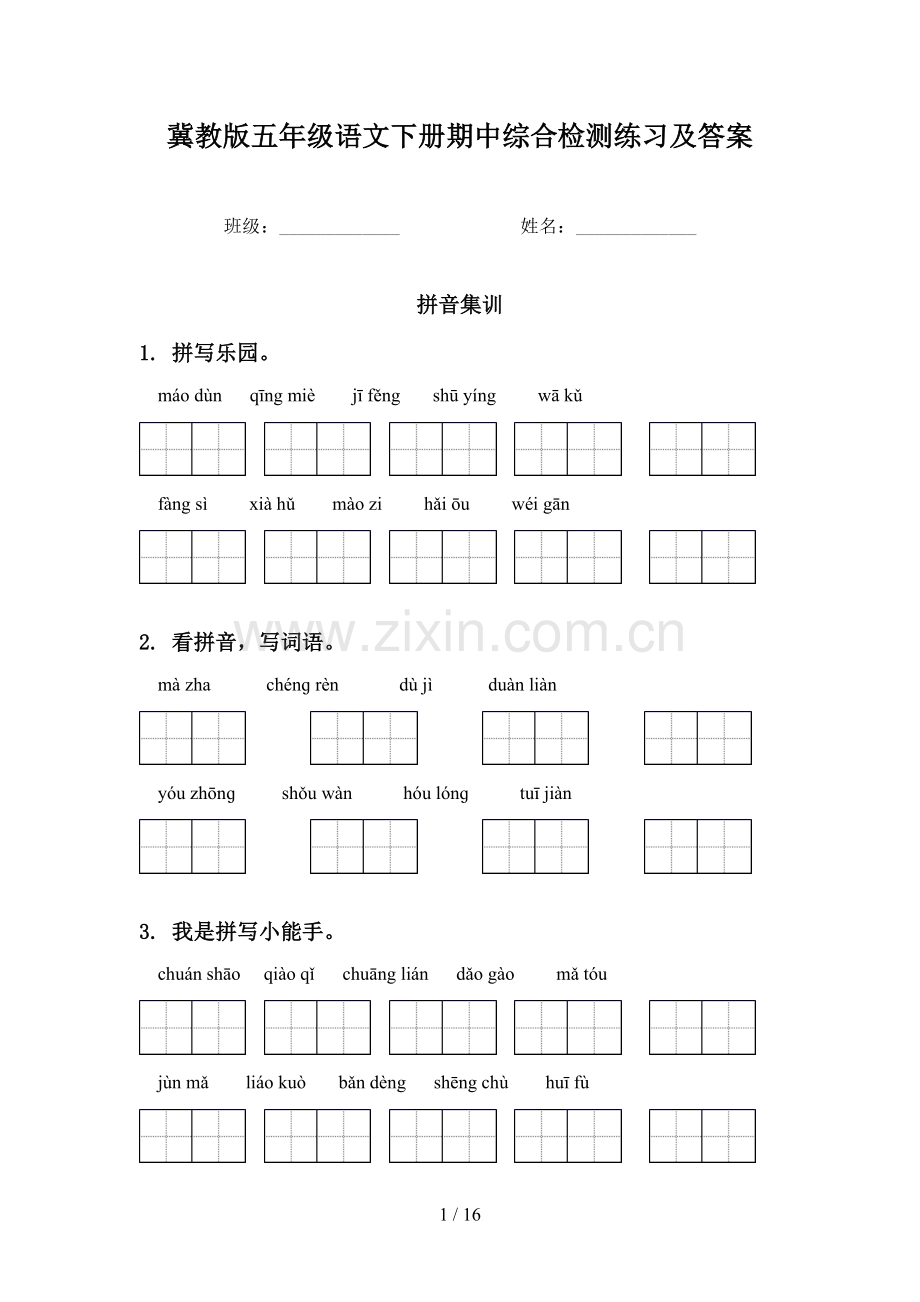 冀教版五年级语文下册期中综合检测练习及答案

班级：______________ 姓名：______________

拼音集训

1. 拼写乐园。

máo dùn qīng miè jī fěng shū yíng wā kǔ

fàng sì xià hǔ mào zi hǎi ōu wéi gān

www.zixin.com.cn

2. 看拼音，写词语。

mà zha chéng rèn dù jì duàn liàn

yóu zhōng shǒu wàn hóu lóng tuī jiàn

3. 我是拼写小能手。

chuán shāo qiào qǐ chuāng lián dǎo gào mǎ tóu

jùn mǎ liáo kuò bǎn dèng shēng chù huī fù

1 / 16